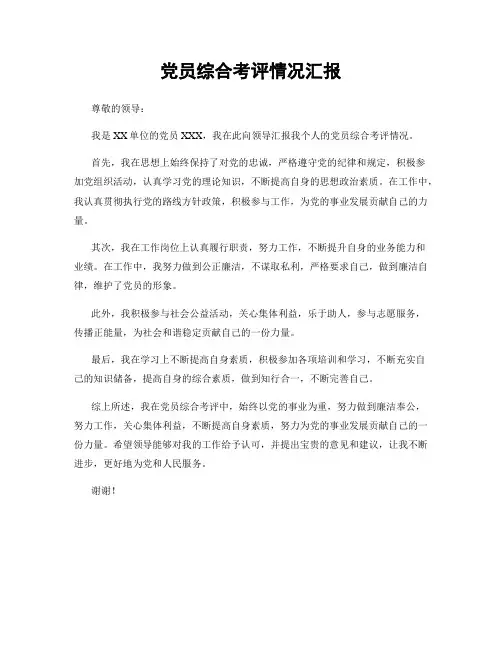 党员综合考评情况汇报

尊敬的领导：

我是XX单位的党员XXX，我在此向领导汇报我个人的党员综合考评情况。

首先，我在思想上始终保持了对党的忠诚，严格遵守党的纪律和规定，积极参加党组织活动，认真学习党的理论知识，不断提高自身的思想政治素质。在工作中，我认真贯彻执行党的路线方针政策，积极参与工作，为党的事业发展贡献自己的力量。

其次，我在工作岗位上认真履行职责，努力工作，不断提升自身的业务能力和业绩。在工作中，我努力做到公正廉洁，不谋取私利，严格要求自己，做到廉洁自律，维护了党员的形象。

此外，我积极参与社会公益活动，关心集体利益，乐于助人，参与志愿服务，传播正能量，为社会和谐稳定贡献自己的一份力量。

最后，我在学习上不断提高自身素质，积极参加各项培训和学习，不断充实自己的知识储备，提高自身的综合素质，做到知行合一，不断完善自己。

综上所述，我在党员综合考评中，始终以党的事业为重，努力做到廉洁奉公，努力工作，关心集体利益，不断提高自身素质，努力为党的事业发展贡献自己的一份力量。希望领导能够对我的工作给予认可，并提出宝贵的意见和建议，让我不断进步，更好地为党和人民服务。

谢谢！